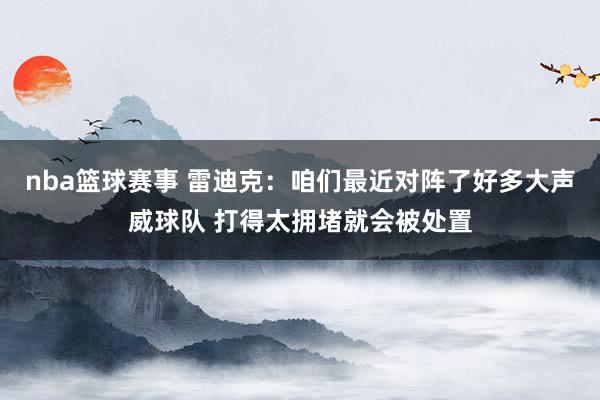 nba篮球赛事 雷迪克：咱们最近对阵了好多大声威球队 打得太拥堵就会被处置